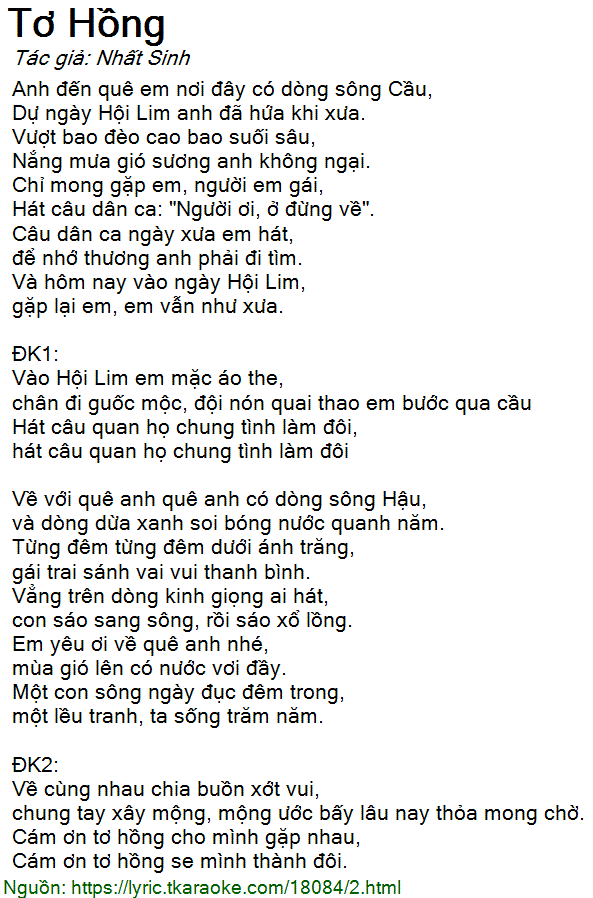 Tơ Hồng
Tác giả: Nhất Sinh

Anh đến quê em nơi đây có dòng sông Cầu,
Dự ngày Hội Lim anh đã hứa khi xưa.
Vượt bao đèo cao bao suối sâu,
Nắng mưa gió sương anh không ngại.
Chỉ mong gặp em, người em gái,
Hát câu dân ca: "Người ơi, ở đừng về".
Câu dân ca ngày xưa em hát,
để nhớ thương anh phải đi tìm.
Và hôm nay vào ngày Hội Lim,
gặp lại em, em vẫn như xưa.

ĐK1:
Vào Hội Lim em mặc áo the,
chân đi guốc mộc, đội nón quai thao em bước qua cầu
Hát câu quan họ chung tình làm đôi,
hát câu quan họ chung tình làm đôi

Về với quê anh quê anh có dòng sông Hậu,
và dòng dừa xanh soi bóng nước quanh năm.
Từng đêm từng đêm dưới ánh trăng,
gái trai sánh vai vui thanh bình.
Vẳng trên dòng kinh giọng ai hát,
con sáo sang sông, rồi sáo xổ lồng.
Em yêu ơi về quê anh nhé,
mùa gió lên có nước vơi đầy.
Một con sông ngày đục đêm trong,
một lều tranh, ta sống trăm năm.

ĐK2:
Về cùng nhau chia buồn xớt vui,
chung tay xây mộng, mộng ước bấy lâu nay thỏa mong chờ.
Cám ơn tơ hồng cho mình gặp nhau,
Cám ơn tơ hồng se mình thành đôi.
Nguồn: https://lyric.tkaraoke.com/18084/2.html